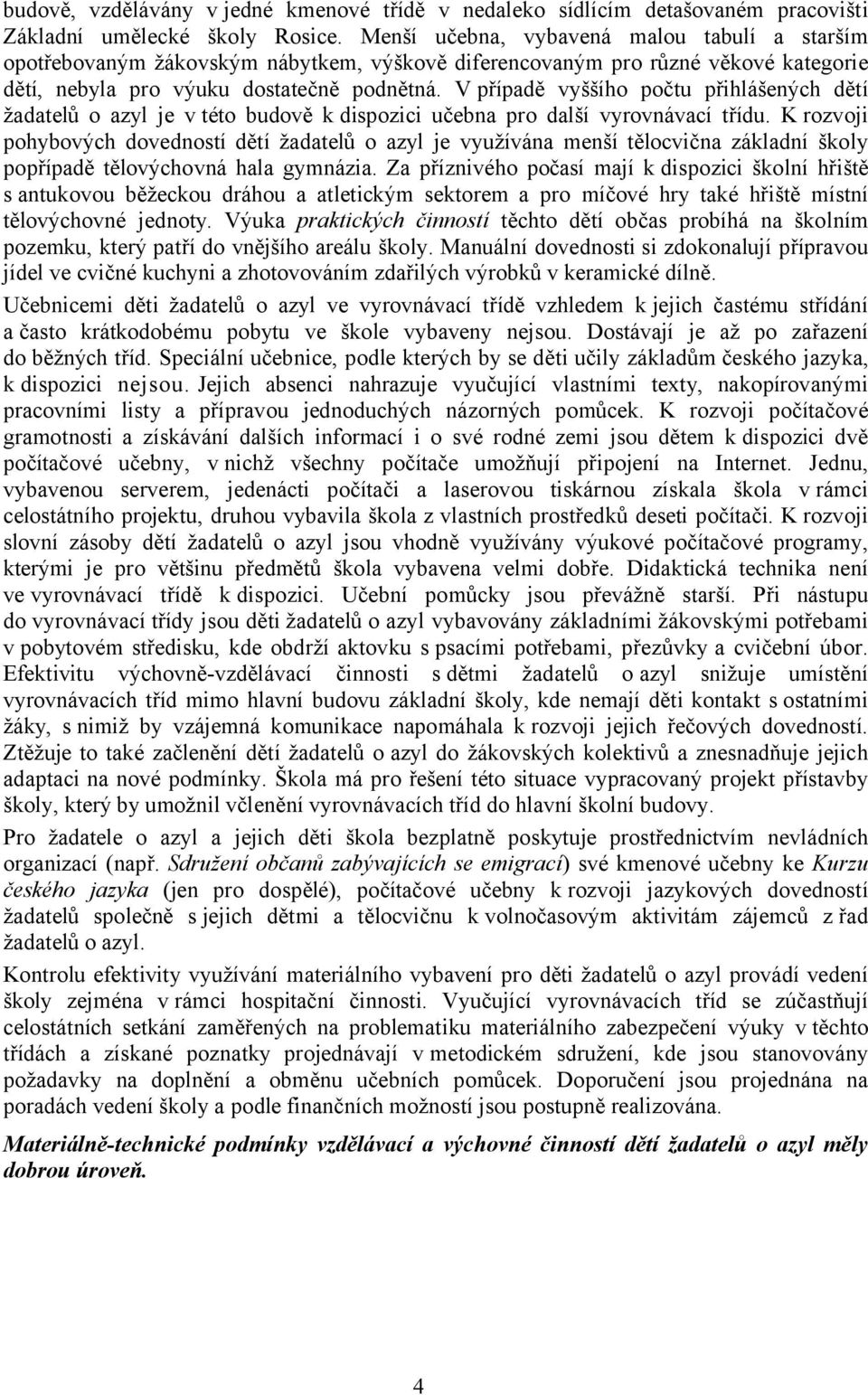 budově, vzdělávány v jedné kmenové třídě v nedaleko sídlícím detašovaném pracovišti Základní umělecké školy Rosice. Menší učebna, vybavená malou tabulí a starším opotřebovaným žákovským nábytkem, výškově diferencovaným pro různé věkové kategorie dětí, nebyla pro výuku dostatečně podnětná. V případě vyššího počtu přihlášených dětí žadatelů o azyl je v této budově k dispozici učebna pro další vyrovnávací třídu. K rozvoji pohybových dovedností dětí žadatelů o azyl je využívána menší tělocvična základní školy popřípadě tělovýchovná hala gymnázia. Za příznivého počasí mají k dispozici školní hřiště s antukovou běžeckou dráhou a atletickým sektorem a pro míčové hry také hřiště místní tělovýchovné jednoty. Výuka praktických činností těchto dětí občas probíhá na školním pozemku, který patří do vnějšího areálu školy. Manuální dovednosti si zdokonalují přípravou jídel ve cvičné kuchyni a zhotovováním zdařilých výrobků v keramické dílně.

Učebnicemi děti žadatelů o azyl ve vyrovnávací třídě vzhledem k jejich častému střídání a často krátkodobému pobytu ve škole vybaveny nejsou. Dostávají je až po zařazení do běžných tříd. Speciální učebnice, podle kterých by se děti učily základům českého jazyka, k dispozici nejsou. Jejich absenci nahrazuje vyučující vlastními texty, nakopírovanými pracovními listy a přípravou jednoduchých názorných pomůcek. K rozvoji počítačové gramotnosti a získávání dalších informací i o své rodné zemi jsou dětem k dispozici dvě počítačové učebny, v nichž všechny počítače umožňují připojení na Internet. Jednu, vybavenou serverem, jedenácti počítači a laserovou tiskárnou získala škola v rámci celostátního projektu, druhou vybavila škola z vlastních prostředků deseti počítači. K rozvoji slovní zásoby dětí žadatelů o azyl jsou vhodně využívány výukové počítačové programy, kterými je pro většinu předmětů škola vybavena velmi dobře. Didaktická technika není ve vyrovnávací třídě k dispozici. Učební pomůcky jsou převážně starší. Při nástupu do vyrovnávací třídy jsou děti žadatelů o azyl vybavovány základními žákovskými potřebami v pobytovém středisku, kde obdrží aktovku s psacími potřebami, přezůvky a cvičební úbor. Efektivitu výchovně-vzdělávací činnosti s dětmi žadatelů o azyl snižuje umístění vyrovnávacích tříd mimo hlavní budovu základní školy, kde nemají děti kontakt s ostatními žáky, s nimiž by vzájemná komunikace napomáhala k rozvoji jejich řečových dovedností. Ztěžuje to také začlenění dětí žadatelů o azyl do žákovských kolektivů a znesnadňuje jejich adaptaci na nové podmínky. Škola má pro řešení této situace vypracovaný projekt přístavby školy, který by umožnil včlenění vyrovnávacích tříd do hlavní školní budovy.

Pro žadatele o azyl a jejich děti škola bezplatně poskytuje prostřednictvím nevládních organizací (např. Sdružení občanů zabývajících se emigrací) své kmenové učebny ke Kurzu českého jazyka (jen pro dospělé), počítačové učebny k rozvoji jazykových dovedností žadatelů společně s jejich dětmi a tělocvičnu k volnočasovým aktivitám zájemců z řad žadatelů o azyl.

Kontrolu efektivity využívání materiálního vybavení pro děti žadatelů o azyl provádí vedení školy zejména v rámci hospitační činnosti. Vyučující vyrovnávacích tříd se zúčastňují celostátních setkání zaměřených na problematiku materiálního zabezpečení výuky v těchto třídách a získané poznatky projednávají v metodickém sdružení, kde jsou stanovovány požadavky na doplnění a obměnu učebních pomůcek. Doporučení jsou projednána na poradách vedení školy a podle finančních možností jsou postupně realizována.

Materiálně-technické podmínky vzdělávací a výchovné činností dětí žadatelů o azyl měly dobrou úroveň.

4